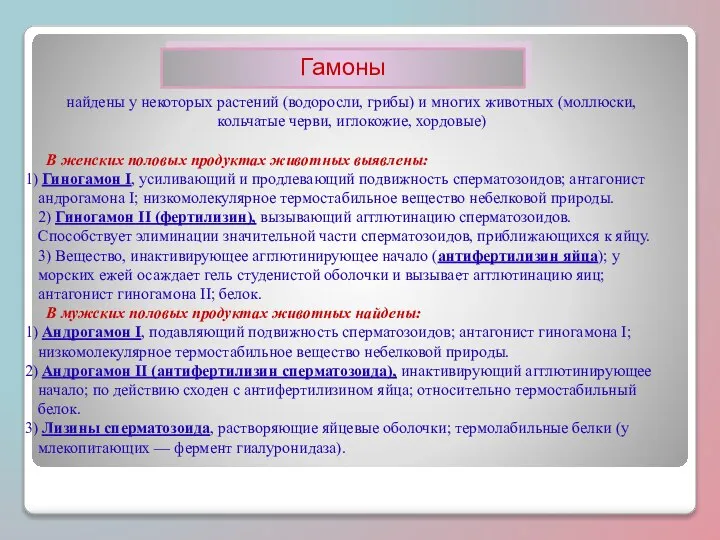 Гамоны

найдены у некоторых растений (водоросли, грибы) и многих животных (моллюски, кольчатые черви, иглокожие, хордовые)

В женских половых продуктах животных выявлены:
1) Гиногамон I, усиливающий и продлевающий подвижность сперматозоидов; антагонист андрогамона I; низкомолекулярное термостабильное вещество небелковой природы.
2) Гиногамон II (фертилизин), вызывающий агглютинацию сперматозоидов. Способствует элиминации значительной части сперматозоидов, приближающихся к яйцу.
3) Вещество, инактивирующее агглютинирующее начало (антифертилизин яйца); у морских ежей осаждает гель студенистой оболочки и вызывает агглютинацию яиц; антагонист гиногамона II; белок.
В мужских половых продуктах животных найдены:
1) Андрогамон I, подавляющий подвижность сперматозоидов; антагонист гиногамона I; низкомолекулярное термостабильное вещество небелковой природы.
2) Андрогамон II (антифертилизин сперматозоида), инактивирующий агглютинирующее начало; по действию сходен с антифертилизином яйца; относительно термостабильный белок.
3) Лизины сперматозоида, растворяющие яйцевые оболочки; термолабильные белки (у млекопитающих — фермент гиалуронидаза).